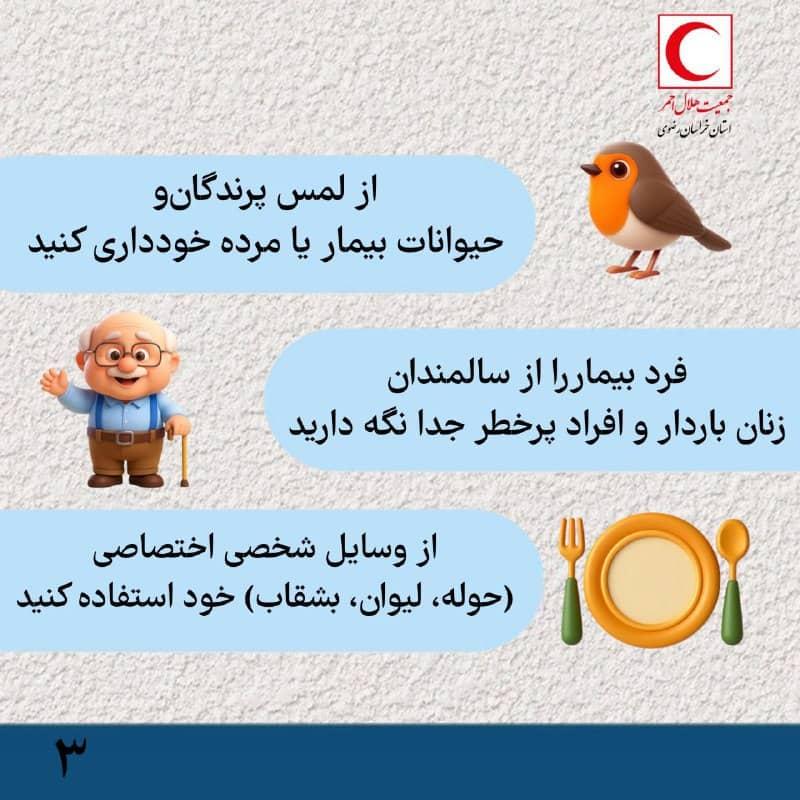 جمعیت هلال احمر
استان خراسان رضوی

از لمس پرندگان‌و
حیوانات بیمار یا مرده خودداری کنید

فرد بیماررا از سالمندان
زنان باردار و افراد پرخطر جدا نگه دارید

از وسایل شخصی اختصاصی
(حوله، لیوان، بشقاب) خود استفاده کنید

۳